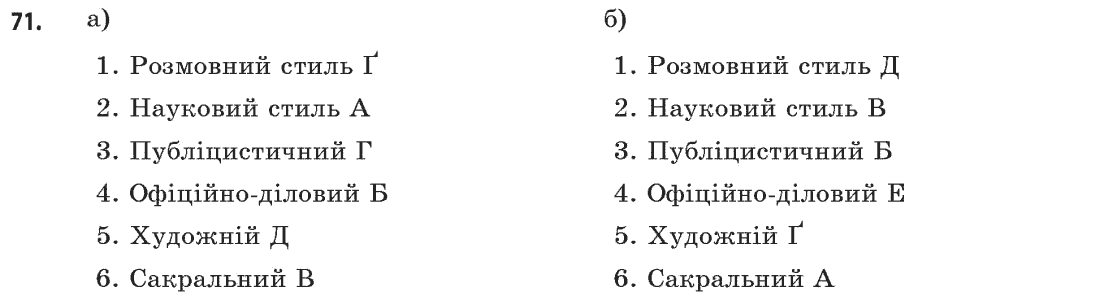 71. а)

1. Розмовний стиль Ґ
2. Науковий стиль А
3. Публіцистичний Г
4. Офіційно-діловий Б
5. Художній Д
6. Сакральний В

б)

1. Розмовний стиль Д
2. Науковий стиль В
3. Публіцистичний Б
4. Офіційно-діловий Е
5. Художній Ґ
6. Сакральний А